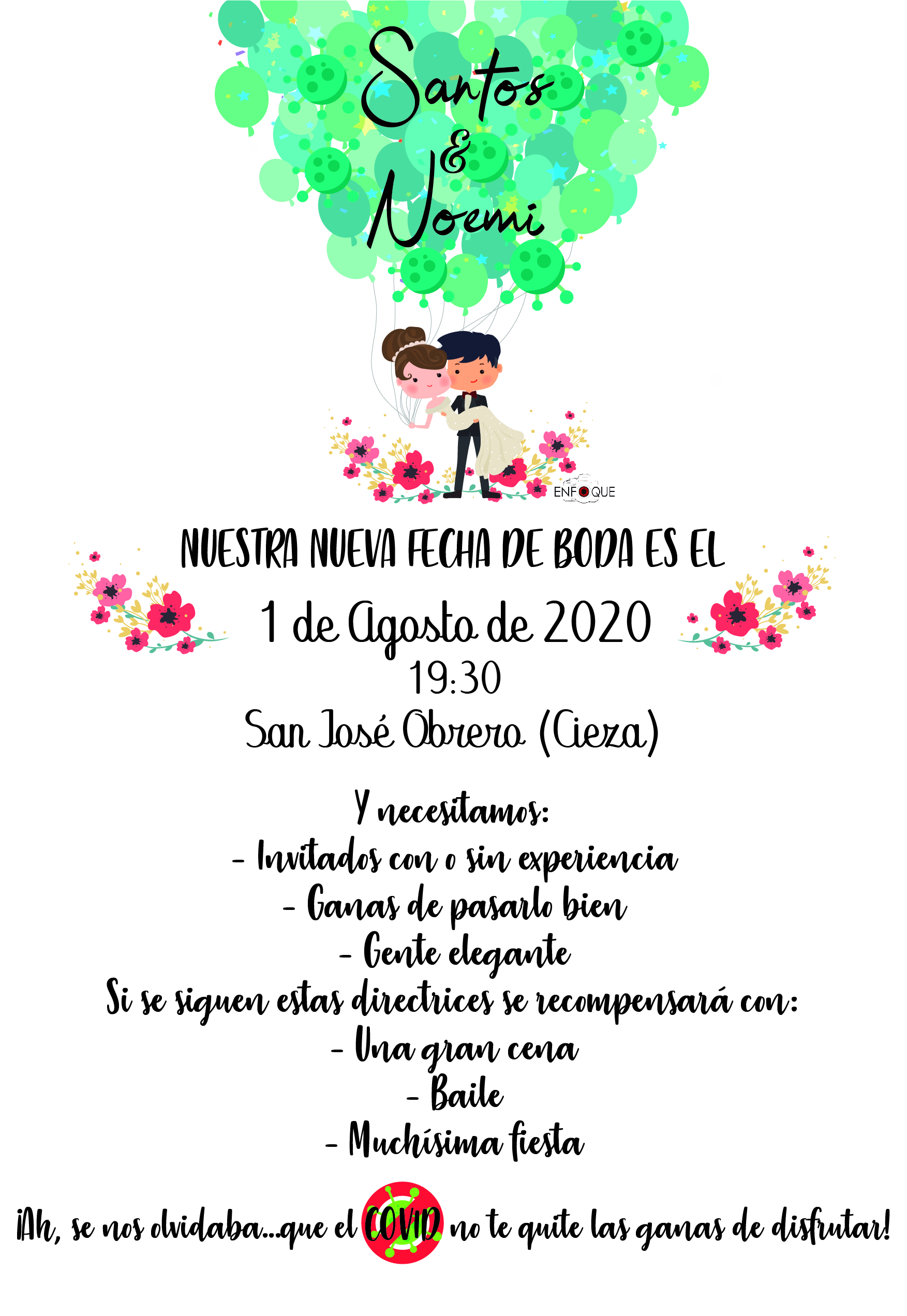 Santos
&
Noemi

ENFOQUE

NUESTRA NUEVA FECHA DE BODA ES EL

1 de Agosto de 2020
19:30
San José Obrero (Cieza)

Y necesitamos:
- Invitados con o sin experiencia
- Ganas de pasarlo bien
- Gente elegante
Si se siguen estas directrices se recompensará con:
- Una gran cena
- Baile
- Muchísima fiesta

¡Ah, se nos olvidaba...que el COVID no te quite las ganas de disfrutar!